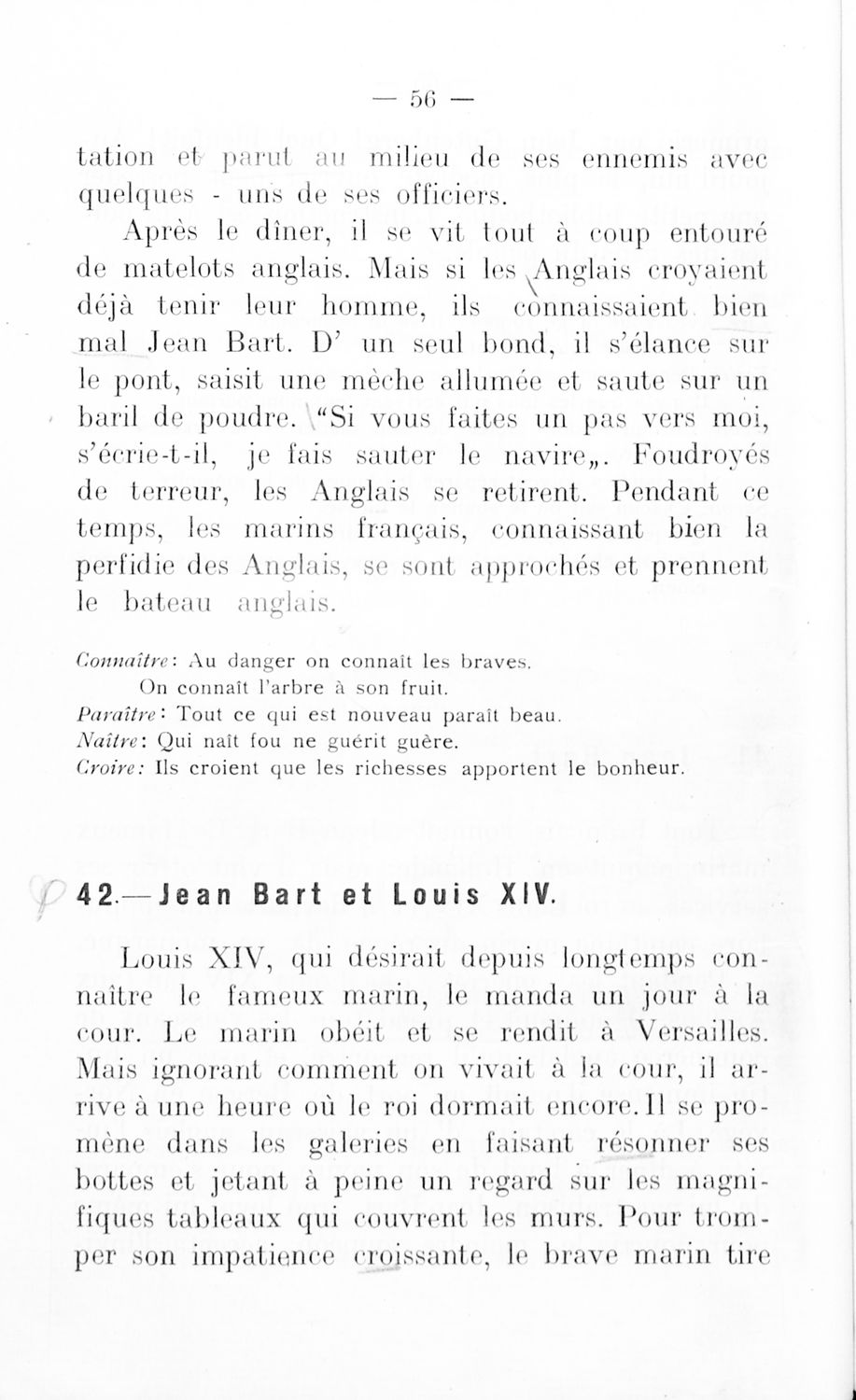 — 56 —

tation et parut au milieu de ses ennemis avec quelques - uns de ses officiers.

Après le dîner, il se vit tout à coup entouré de matelots anglais. Mais si les Anglais croyaient déjà tenir leur homme, ils connaissaient bien mal Jean Bart. D' un seul bond, il s'élance sur le pont, saisit une mèche allumée et saute sur un baril de poudre. "Si vous faites un pas vers moi, s'écrie-t-il, je fais sauter le navire„. Foudroyés de terreur, les Anglais se retirent. Pendant ce temps, les marins français, connaissant bien la perfidie des Anglais, se sont approchés et prennent le bateau anglais.

Connaître: Au danger on connaît les braves.
On connaît l'arbre à son fruit.
Paraître: Tout ce qui est nouveau paraît beau.
Naître: Qui naît fou ne guérit guère.
Croire: Ils croient que les richesses apportent le bonheur.

42.—Jean Bart et Louis XIV.

Louis XIV, qui désirait depuis longtemps connaître le fameux marin, le manda un jour à la cour. Le marin obéit et se rendit à Versailles. Mais ignorant comment on vivait à la cour, il arrive à une heure où le roi dormait encore. Il se promène dans les galeries en faisant résonner ses bottes et jetant à peine un regard sur les magnifiques tableaux qui couvrent les murs. Pour tromper son impatience croissante, le brave marin tire